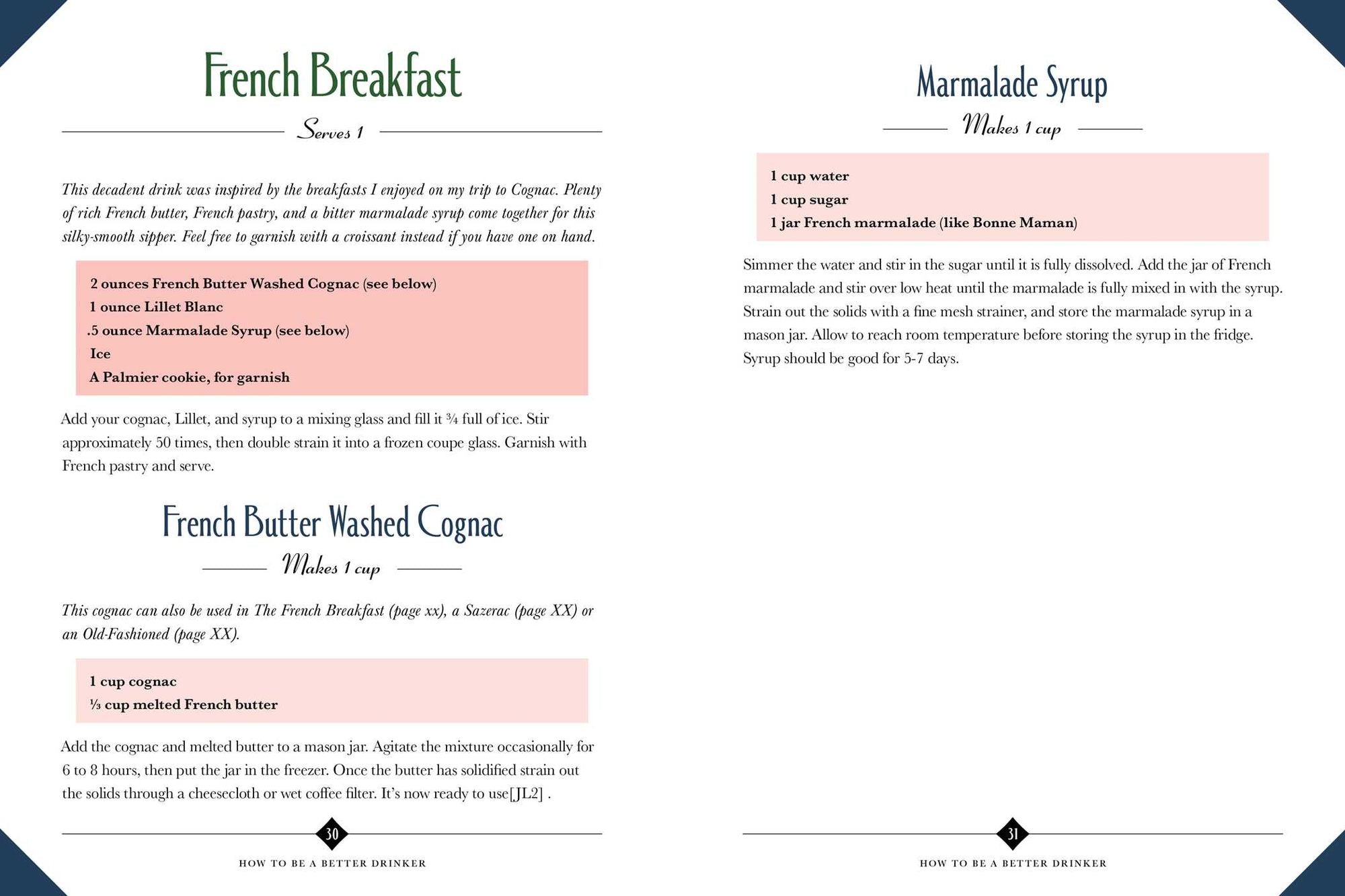 French Breakfast

Serves 1

This decadent drink was inspired by the breakfasts I enjoyed on my trip to Cognac. Plenty of rich French butter, French pastry, and a bitter marmalade syrup come together for this silky-smooth sipper. Feel free to garnish with a croissant instead if you have one on hand.

2 ounces French Butter Washed Cognac (see below)
1 ounce Lillet Blanc
.5 ounce Marmalade Syrup (see below)
Ice
A Palmier cookie, for garnish

Add your cognac, Lillet, and syrup to a mixing glass and fill it ¾ full of ice. Stir approximately 50 times, then double strain it into a frozen coupe glass. Garnish with French pastry and serve.

French Butter Washed Cognac

Makes 1 cup

This cognac can also be used in The French Breakfast (page xx), a Sazerac (page XX) or an Old-Fashioned (page XX).

1 cup cognac
⅓ cup melted French butter

Add the cognac and melted butter to a mason jar. Agitate the mixture occasionally for 6 to 8 hours, then put the jar in the freezer. Once the butter has solidified strain out the solids through a cheesecloth or wet coffee filter. It's now ready to use[JL2] .

30

HOW TO BE A BETTER DRINKER

Marmalade Syrup

Makes 1 cup

1 cup water
1 cup sugar
1 jar French marmalade (like Bonne Maman)

Simmer the water and stir in the sugar until it is fully dissolved. Add the jar of French marmalade and stir over low heat until the marmalade is fully mixed in with the syrup. Strain out the solids with a fine mesh strainer, and store the marmalade syrup in a mason jar. Allow to reach room temperature before storing the syrup in the fridge. Syrup should be good for 5-7 days.

31

HOW TO BE A BETTER DRINKER